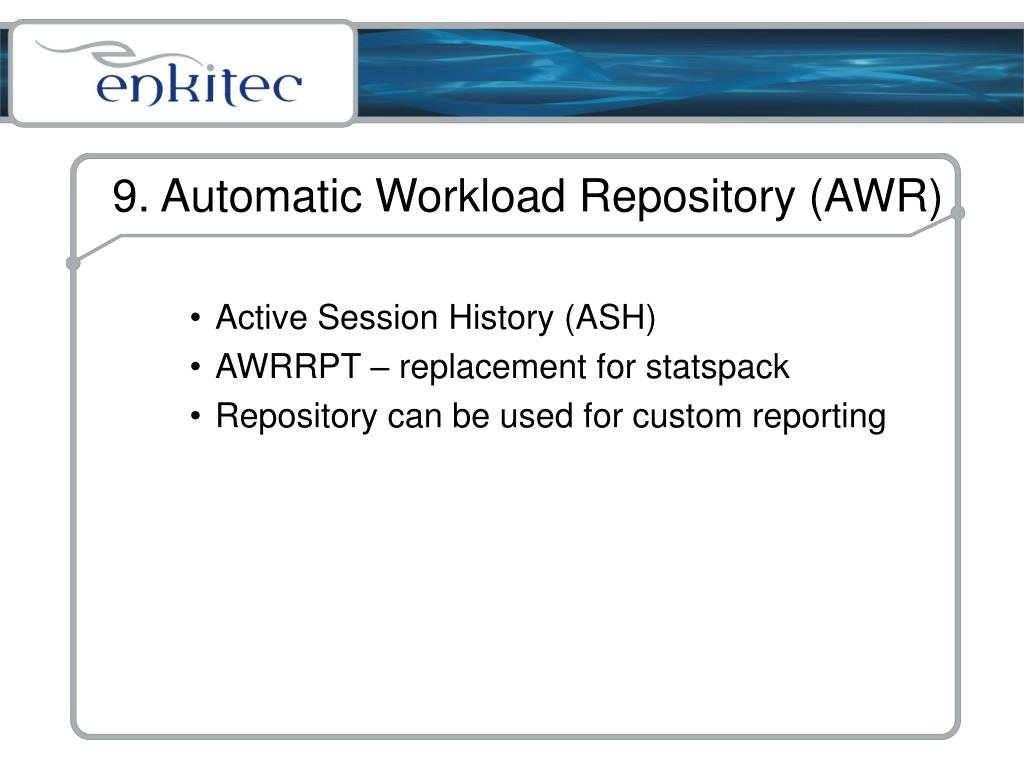 enkitec

9. Automatic Workload Repository (AWR)

• Active Session History (ASH)
• AWRRPT – replacement for statspack
• Repository can be used for custom reporting